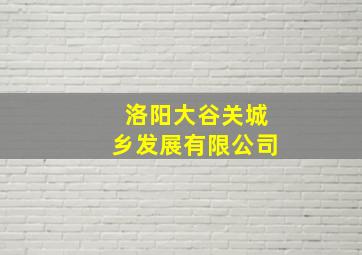 洛阳大谷关城乡发展有限公司